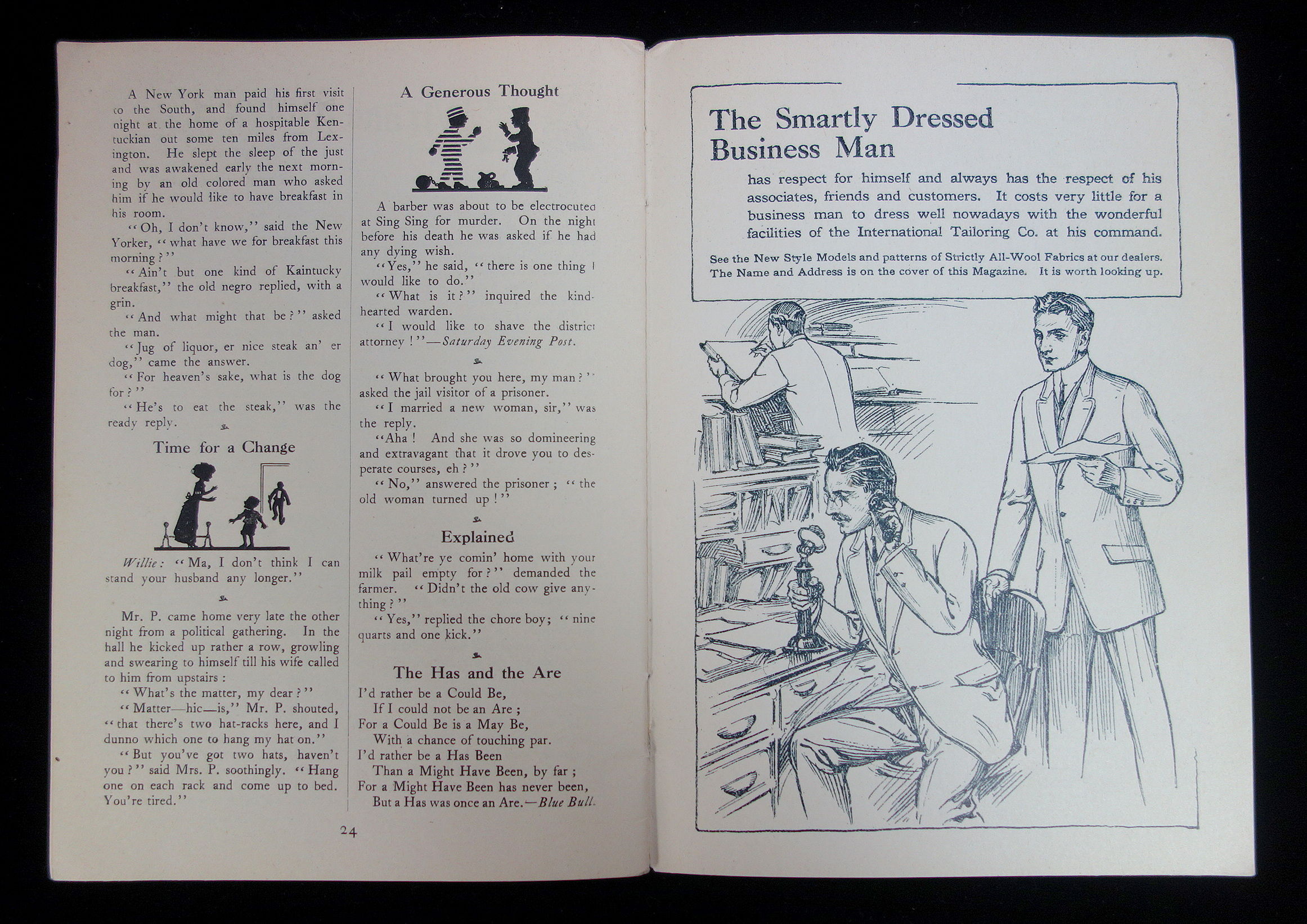 A New York man paid his first visit to the South, and found himself one night at the home of a hospitable Kentuckian out some ten miles from Lexington. He slept the sleep of the just and was awakened early the next morning by an old colored man who asked him if he would like to have breakfast in his room.

"Oh, I don't know," said the New Yorker, "what have we for breakfast this morning?"

"Ain't but one kind of Kaintucky breakfast," the old negro replied, with a grin.

"And what might that be?" asked the man.

"Jug of liquor, er nice steak an' er dog," came the answer.

"For heaven's sake, what is the dog for?"

"He's to eat the steak," was the ready reply.

Time for a Change

Willie: "Ma, I don't think I can stand your husband any longer."

Mr. P. came home very late the other night from a political gathering. In the hall he kicked up rather a row, growling and swearing to himself till his wife called to him from upstairs:

"What's the matter, my dear?"

"Matter—hic—is," Mr. P. shouted, "that there's two hat-racks here, and I dunno which one to hang my hat on."

"But you've got two hats, haven't you?" said Mrs. P. soothingly. "Hang one on each rack and come up to bed. You're tired."

A Generous Thought

A barber was about to be electrocuted at Sing Sing for murder. On the night before his death he was asked if he had any dying wish.

"Yes," he said, "there is one thing I would like to do."

"What is it?" inquired the kind-hearted warden.

"I would like to shave the district attorney!"—Saturday Evening Post.

"What brought you here, my man?" asked the jail visitor of a prisoner.

"I married a new woman, sir," was the reply.

"Aha! And she was so domineering and extravagant that it drove you to desperate courses, eh?"

"No," answered the prisoner; "the old woman turned up!"

Explained

"What're ye comin' home with your milk pail empty for?" demanded the farmer. "Didn't the old cow give anything?"

"Yes," replied the chore boy; "nine quarts and one kick."

The Has and the Are

I'd rather be a Could Be,
If I could not be an Are;
For a Could Be is a May Be,
With a chance of touching par.
I'd rather be a Has Been
Than a Might Have Been, by far;
For a Might Have Been has never been,
But a Has was once an Are.—Blue Bull.

24

The Smartly Dressed Business Man

has respect for himself and always has the respect of his associates, friends and customers. It costs very little for a business man to dress well nowadays with the wonderful facilities of the International Tailoring Co. at his command.

See the New Style Models and patterns of Strictly All-Wool Fabrics at our dealers. The Name and Address is on the cover of this Magazine. It is worth looking up.